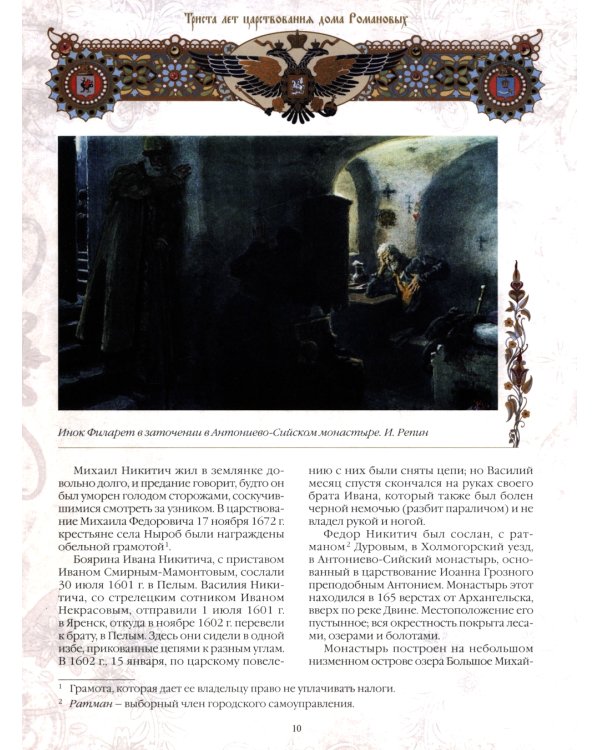 Триста лет царствования дома Романовых

Инок Филарет в заточении в Антониево-Сийском монастыре. И. Репин

Михаил Никитич жил в землянке довольно долго, и предание говорит, будто он был уморен голодом сторожами, соскучившимися смотреть за узником. В царствование Михаила Федоровича 17 ноября 1672 г. крестьяне села Ныроб были награждены обельной грамотой$^1$.

Боярина Ивана Никитича, с приставом Иваном Смирным-Мамонтовым, сослали 30 июля 1601 г. в Пелым. Василия Никитича, со стрелецким сотником Иваном Некрасовым, отправили 1 июля 1601 г. в Яренск, откуда в ноябре 1602 г. перевели к брату, в Пелым. Здесь они сидели в одной избе, прикованные цепями к разным углам. В 1602 г., 15 января, по царскому повелению с них были сняты цепи; но Василий месяц спустя скончался на руках своего брата Ивана, который также был болен черной немочью (разбит параличом) и не владел рукой и ногой.

Федор Никитич был сослан, с ратманом$^2$ Дуровым, в Холмогорский уезд, в Антониево-Сийский монастырь, основанный в царствование Иоанна Грозного преподобным Антонием. Монастырь этот находился в 165 верстах от Архангельска, вверх по реке Двине. Местоположение его пустынное; вся окрестность покрыта лесами, озерами и болотами.

Монастырь построен на небольшом низменном острове озера Большое Михай-

$^1$ Грамота, которая дает ее владельцу право не уплачивать налоги.
$^2$ Ратман – выборный член городского самоуправления.

10